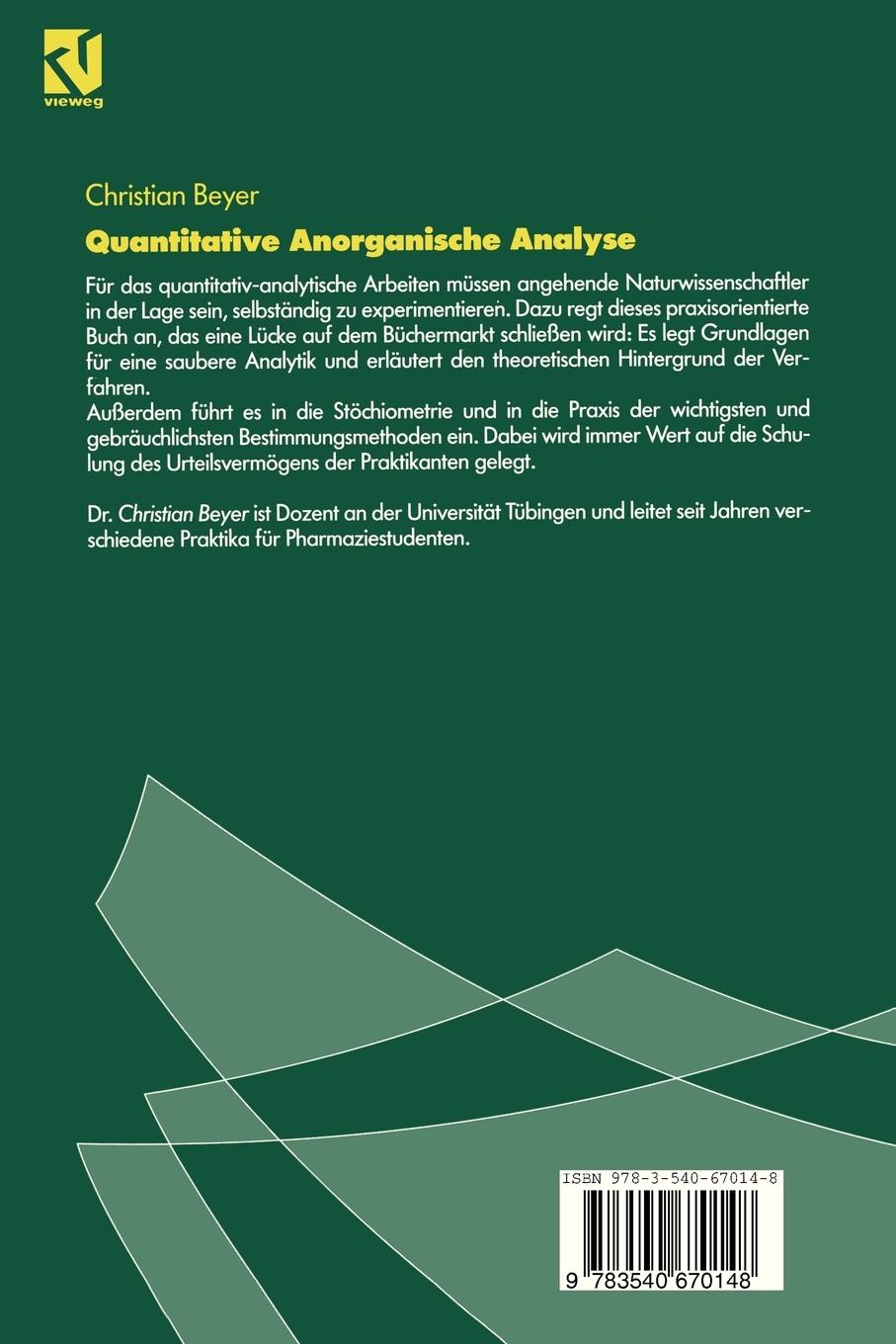 vieweg

Christian Beyer

Quantitative Anorganische Analyse

Für das quantitativ-analytische Arbeiten müssen angehende Naturwissenschaftler in der Lage sein, selbständig zu experimentieren. Dazu regt dieses praxisorientierte Buch an, das eine Lücke auf dem Büchermarkt schließen wird: Es legt Grundlagen für eine saubere Analytik und erläutert den theoretischen Hintergrund der Verfahren.
Außerdem führt es in die Stöchiometrie und in die Praxis der wichtigsten und gebräuchlichsten Bestimmungsmethoden ein. Dabei wird immer Wert auf die Schulung des Urteilsvermögens der Praktikanten gelegt.

Dr. Christian Beyer ist Dozent an der Universität Tübingen und leitet seit Jahren verschiedene Praktika für Pharmaziestudenten.

ISBN 978-3-540-67014-8

9 783540 670148